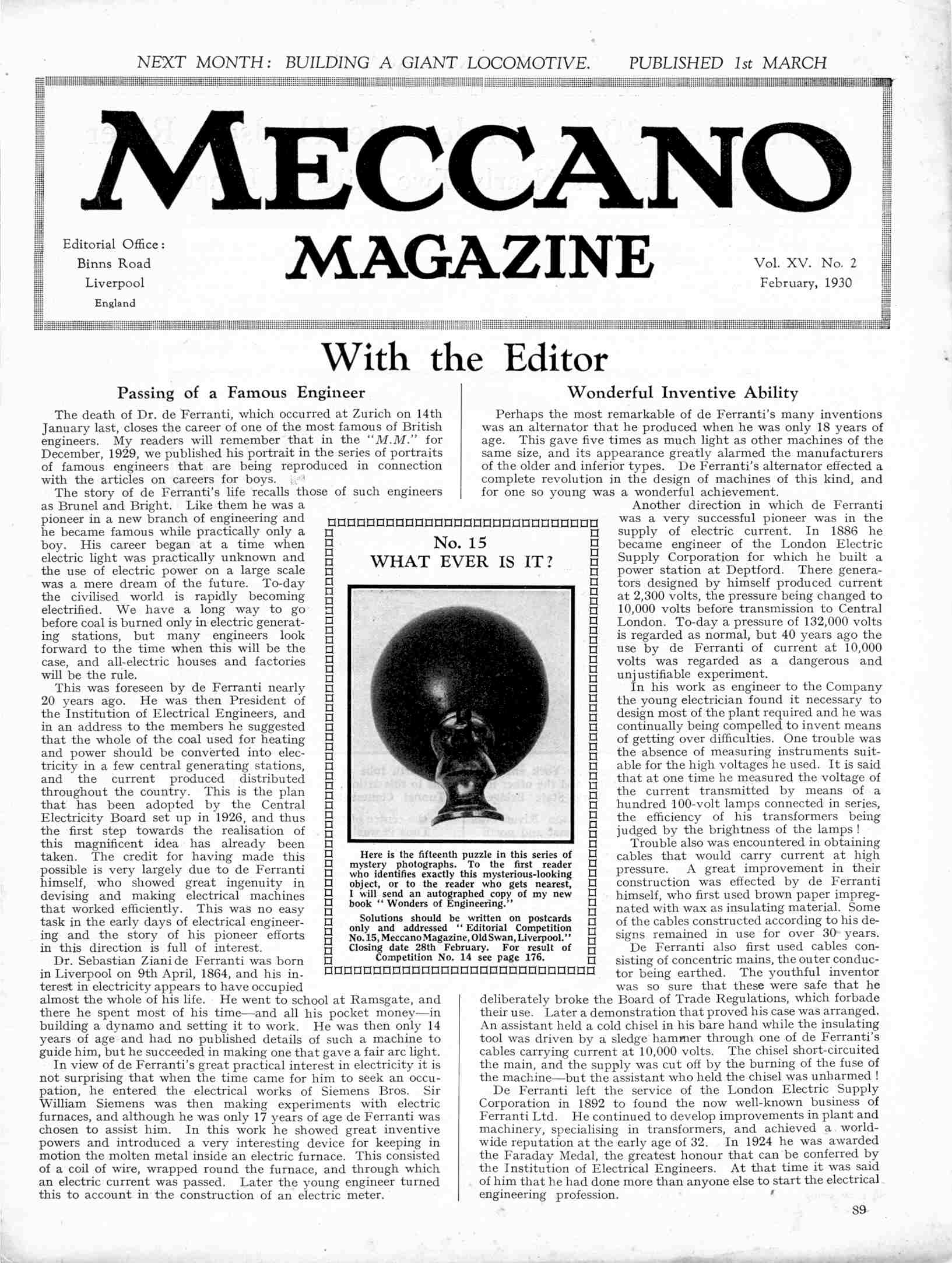 NEXT MONTH: BUILDING A GIANT LOCOMOTIVE. PUBLISHED 1st MARCH

MECCANO MAGAZINE

Editorial Office: Binns Road Liverpool England

Vol. XV. No. 2 February, 1930

With the Editor

Passing of a Famous Engineer

The death of Dr. de Ferranti, which occurred at Zurich on 14th January last, closes the career of one of the most famous of British engineers. My readers will remember that in the "M.M." for December, 1929, we published his portrait in the series of portraits of famous engineers that are being reproduced in connection with the articles on careers for boys.

The story of de Ferranti's life recalls those of such engineers as Brunel and Bright. Like them he was a pioneer in a new branch of engineering and he became famous while practically only a boy. His career began at a time when electric light was practically unknown and the use of electric power on a large scale was a mere dream of the future. To-day the civilised world is rapidly becoming electrified. We have a long way to go before coal is burned only in electric generating stations, but many engineers look forward to the time when this will be the case, and all-electric houses and factories will be the rule.

This was foreseen by de Ferranti nearly 20 years ago. He was then President of the Institution of Electrical Engineers, and in an address to the members he suggested that the whole of the coal used for heating and power should be converted into electricity in a few central generating stations, and the current produced distributed throughout the country. This is the plan that has been adopted by the Central Electricity Board set up in 1926, and thus the first step towards the realisation of this magnificent idea has already been taken. The credit for having made this possible is very largely due to de Ferranti himself, who showed great ingenuity in devising and making electrical machines that worked efficiently. This was no easy task in the early days of electrical engineering and the story of his pioneer efforts in this direction is full of interest.

Dr. Sebastian Ziani de Ferranti was born in Liverpool on 9th April, 1864, and his interest in electricity appears to have occupied almost the whole of his life. He went to school at Ramsgate, and there he spent most of his time—and all his pocket money—in building a dynamo and setting it to work. He was then only 14 years of age and had no published details of such a machine to guide him, but he succeeded in making one that gave a fair arc light.

In view of de Ferranti's great practical interest in electricity it is not surprising that when the time came for him to seek an occupation, he entered the electrical works of Siemens Bros. Sir William Siemens was then making experiments with electric furnaces, and although he was only 17 years of age de Ferranti was chosen to assist him. In this work he showed great inventive powers and introduced a very interesting device for keeping in motion the molten metal inside an electric furnace. This consisted of a coil of wire, wrapped round the furnace, and through which an electric current was passed. Later the young engineer turned this to account in the construction of an electric meter.

No. 15
WHAT EVER IS IT?

Here is the fifteenth puzzle in this series of mystery photographs. To the first reader who identifies exactly this mysterious-looking object, or to the reader who gets nearest, I will send an autographed copy of my new book "Wonders of Engineering."

Solutions should be written on postcards only and addressed "Editorial Competition No. 15, Meccano Magazine, Old Swan, Liverpool." Closing date 28th February. For result of Competition No. 14 see page 176.

Wonderful Inventive Ability

Perhaps the most remarkable of de Ferranti's many inventions was an alternator that he produced when he was only 18 years of age. This gave five times as much light as other machines of the same size, and its appearance greatly alarmed the manufacturers of the older and inferior types. De Ferranti's alternator effected a complete revolution in the design of machines of this kind, and for one so young was a wonderful achievement.

Another direction in which de Ferranti was a very successful pioneer was in the supply of electric current. In 1886 he became engineer of the London Electric Supply Corporation for which he built a power station at Deptford. There generators designed by himself produced current at 2,300 volts, the pressure being changed to 10,000 volts before transmission to Central London. To-day a pressure of 132,000 volts is regarded as normal, but 40 years ago the use by de Ferranti of current at 10,000 volts was regarded as a dangerous and unjustifiable experiment.

In his work as engineer to the Company the young electrician found it necessary to design most of the plant required and he was continually being compelled to invent means of getting over difficulties. One trouble was the absence of measuring instruments suitable for the high voltages he used. It is said that at one time he measured the voltage of the current transmitted by means of a hundred 100-volt lamps connected in series, the efficiency of his transformers being judged by the brightness of the lamps!

Trouble also was encountered in obtaining cables that would carry current at high pressure. A great improvement in their construction was effected by de Ferranti himself, who first used brown paper impregnated with wax as insulating material. Some of the cables constructed according to his designs remained in use for over 30 years.

De Ferranti also first used cables consisting of concentric mains, the outer conductor being earthed. The youthful inventor was so sure that these were safe that he deliberately broke the Board of Trade Regulations, which forbade their use. Later a demonstration that proved his case was arranged. An assistant held a cold chisel in his bare hand while the insulating tool was driven by a sledge hammer through one of de Ferranti's cables carrying current at 10,000 volts. The chisel short-circuited the main, and the supply was cut off by the burning of the fuse of the machine—but the assistant who held the chisel was unharmed!

De Ferranti left the service of the London Electric Supply Corporation in 1892 to found the now well-known business of Ferranti Ltd. He continued to develop improvements in plant and machinery, specialising in transformers, and achieved a world-wide reputation at the early age of 32. In 1924 he was awarded the Faraday Medal, the greatest honour that can be conferred by the Institution of Electrical Engineers. At that time it was said of him that he had done more than anyone else to start the electrical engineering profession.

89